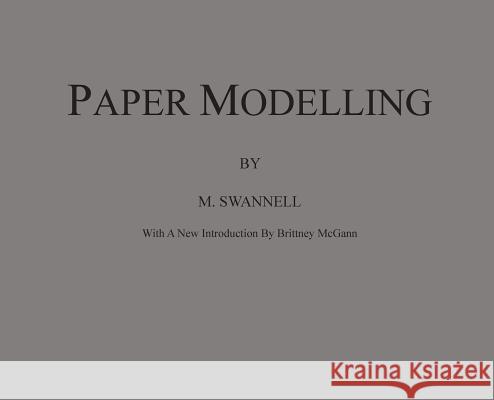 PAPER MODELLING

BY

M. SWANNELL

With A New Introduction By Brittney McGann

Kraina Książek